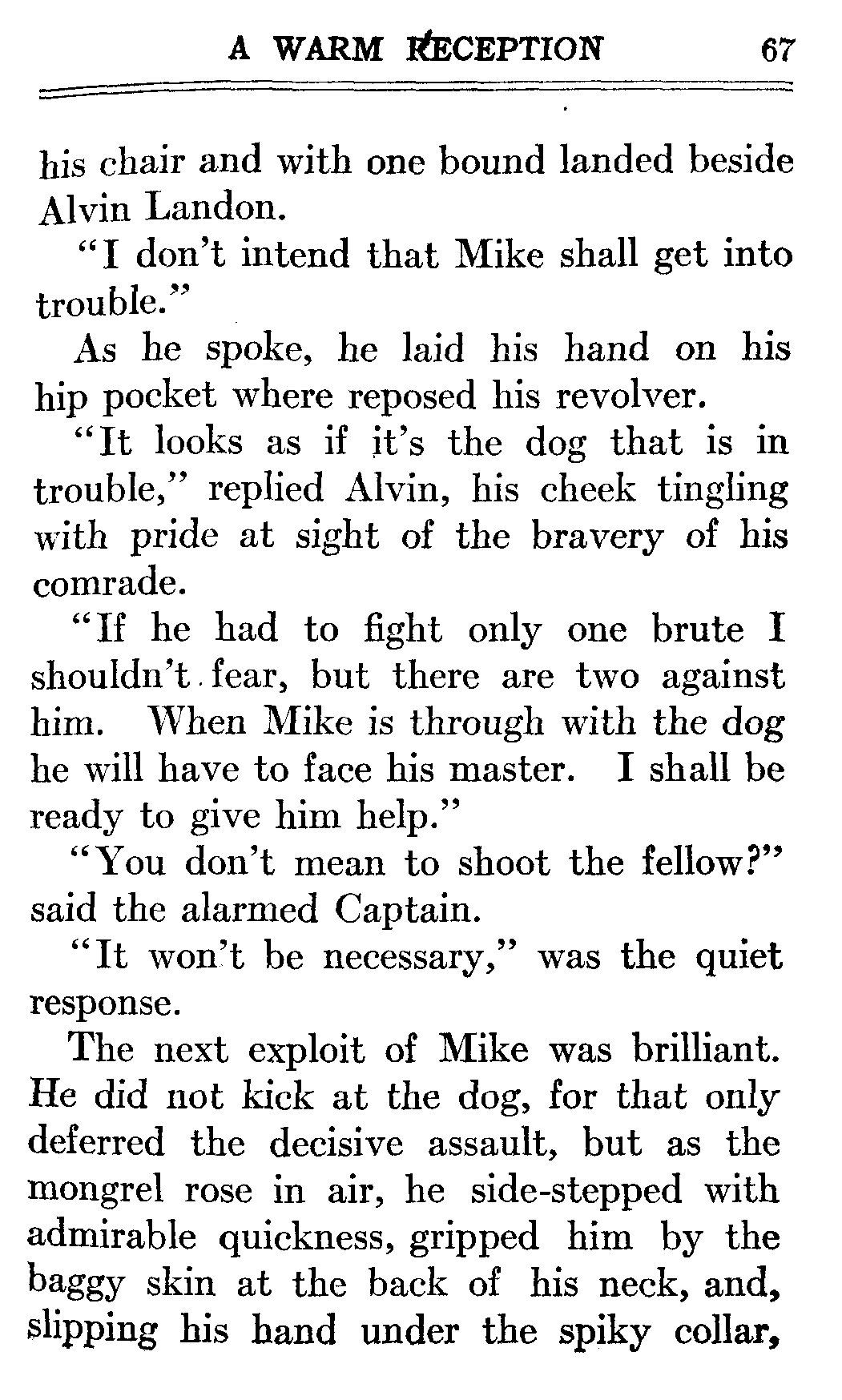 A WARM RECEPTION 67

his chair and with one bound landed beside Alvin Landon.

"I don't intend that Mike shall get into trouble."

As he spoke, he laid his hand on his hip pocket where reposed his revolver.

"It looks as if it's the dog that is in trouble," replied Alvin, his cheek tingling with pride at sight of the bravery of his comrade.

"If he had to fight only one brute I shouldn't fear, but there are two against him. When Mike is through with the dog he will have to face his master. I shall be ready to give him help."

"You don't mean to shoot the fellow?" said the alarmed Captain.

"It won't be necessary," was the quiet response.

The next exploit of Mike was brilliant. He did not kick at the dog, for that only deferred the decisive assault, but as the mongrel rose in air, he side-stepped with admirable quickness, gripped him by the baggy skin at the back of his neck, and, slipping his hand under the spiky collar,